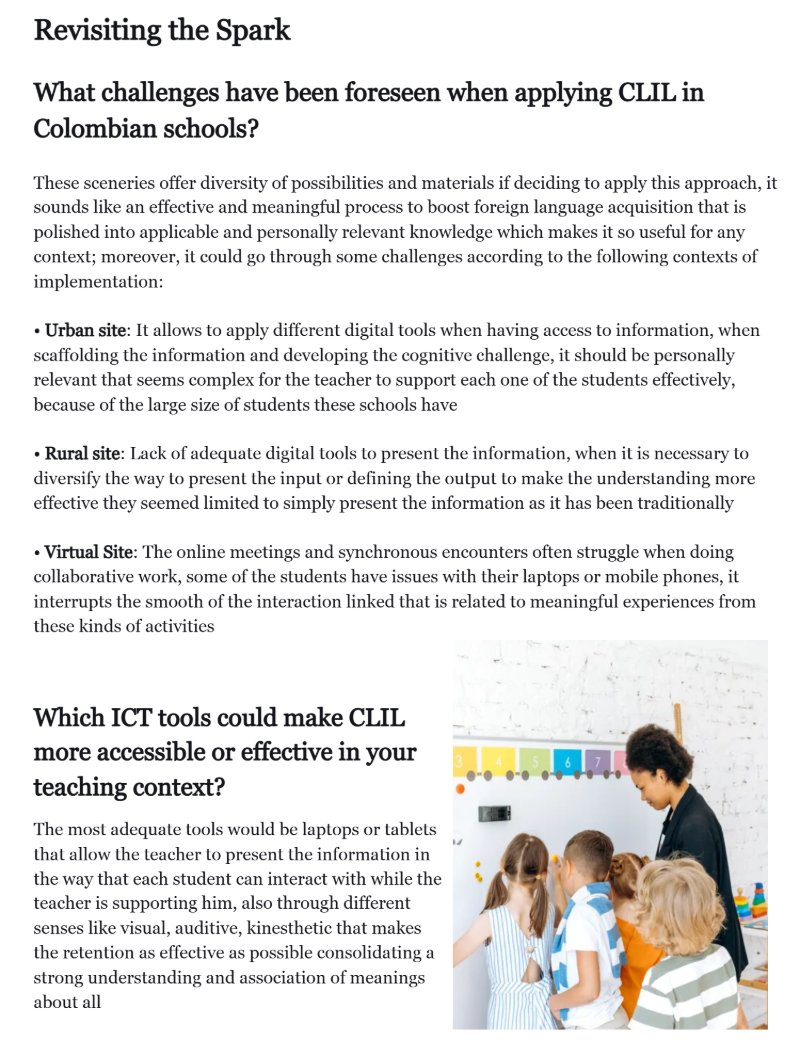 Revisiting the Spark

What challenges have been foreseen when applying CLIL in Colombian schools?

These sceneries offer diversity of possibilities and materials if deciding to apply this approach, it sounds like an effective and meaningful process to boost foreign language acquisition that is polished into applicable and personally relevant knowledge which makes it so useful for any context; moreover, it could go through some challenges according to the following contexts of implementation:

• Urban site: It allows to apply different digital tools when having access to information, when scaffolding the information and developing the cognitive challenge, it should be personally relevant that seems complex for the teacher to support each one of the students effectively, because of the large size of students these schools have

• Rural site: Lack of adequate digital tools to present the information, when it is necessary to diversify the way to present the input or defining the output to make the understanding more effective they seemed limited to simply present the information as it has been traditionally

• Virtual Site: The online meetings and synchronous encounters often struggle when doing collaborative work, some of the students have issues with their laptops or mobile phones, it interrupts the smooth of the interaction linked that is related to meaningful experiences from these kinds of activities

Which ICT tools could make CLIL more accessible or effective in your teaching context?

The most adequate tools would be laptops or tablets that allow the teacher to present the information in the way that each student can interact with while the teacher is supporting him, also through different senses like visual, auditive, kinesthetic that makes the retention as effective as possible consolidating a strong understanding and association of meanings about all